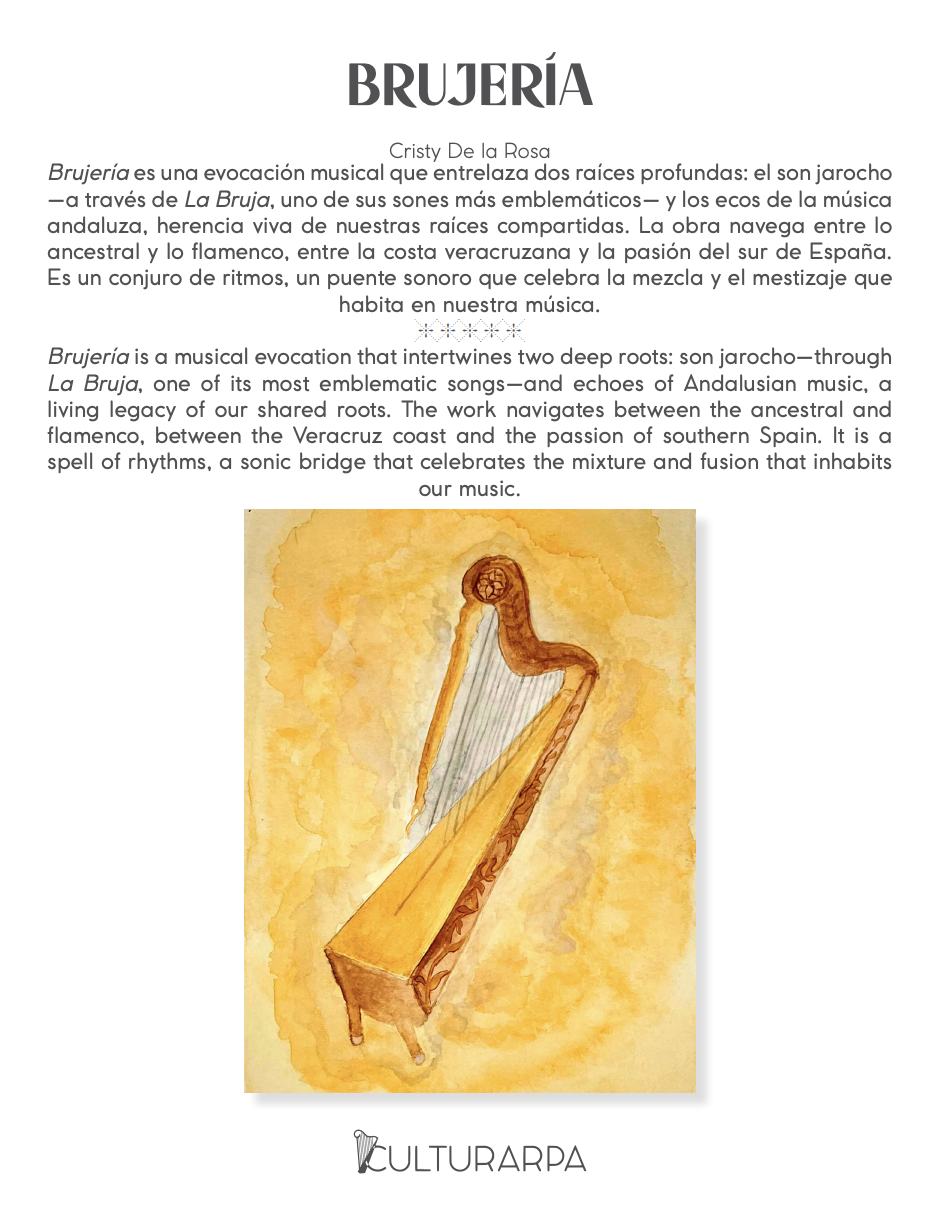 BRUJERÍA

Cristy De la Rosa

Brujería es una evocación musical que entrelaza dos raíces profundas: el son jarocho —a través de La Bruja, uno de sus sones más emblemáticos— y los ecos de la música andaluza, herencia viva de nuestras raíces compartidas. La obra navega entre lo ancestral y lo flamenco, entre la costa veracruzana y la pasión del sur de España. Es un conjuro de ritmos, un puente sonoro que celebra la mezcla y el mestizaje que habita en nuestra música.

Brujería is a musical evocation that intertwines two deep roots: son jarocho—through La Bruja, one of its most emblematic songs—and echoes of Andalusian music, a living legacy of our shared roots. The work navigates between the ancestral and flamenco, between the Veracruz coast and the passion of southern Spain. It is a spell of rhythms, a sonic bridge that celebrates the mixture and fusion that inhabits our music.

CULTURARPA